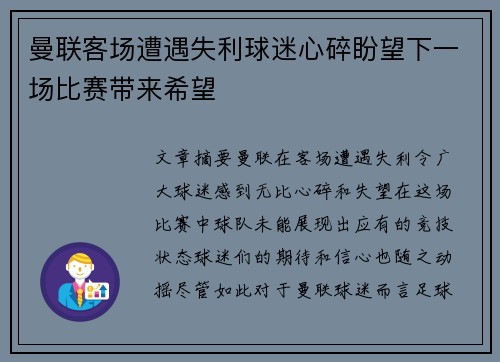 曼联客场遭遇失利球迷心碎盼望下一场比赛带来希望

文章摘要曼联在客场遭遇失利令广大球迷感到无比心碎和失望在这场比赛中球队未能展现出应有的竞技状态球迷们的期待和信心也随之动摇尽管如此对于曼联球迷而言足球